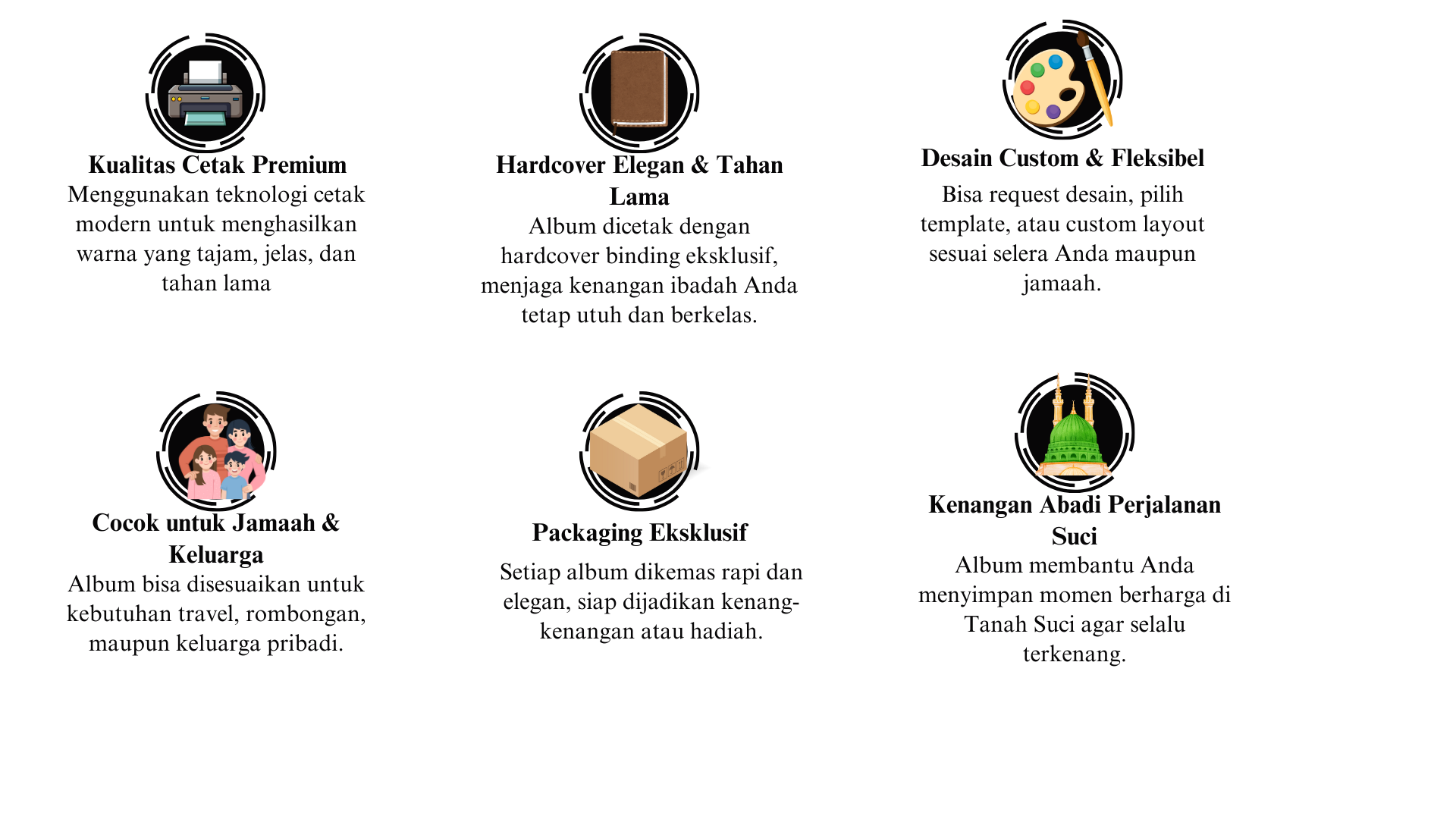 Kualitas Cetak Premium

Menggunakan teknologi cetak modern untuk menghasilkan warna yang tajam, jelas, dan tahan lama

Hardcover Elegan & Tahan Lama

Album dicetak dengan hardcover binding eksklusif, menjaga kenangan ibadah Anda tetap utuh dan berkelas.

Desain Custom & Fleksibel

Bisa request desain, pilih template, atau custom layout sesuai selera Anda maupun jamaah.

Cocok untuk Jamaah & Keluarga

Album bisa disesuaikan untuk kebutuhan travel, rombongan, maupun keluarga pribadi.

Packaging Eksklusif

Setiap album dikemas rapi dan elegan, siap dijadikan kenang-kenangan atau hadiah.

Kenangan Abadi Perjalanan Suci

Album membantu Anda menyimpan momen berharga di Tanah Suci agar selalu terkenang.